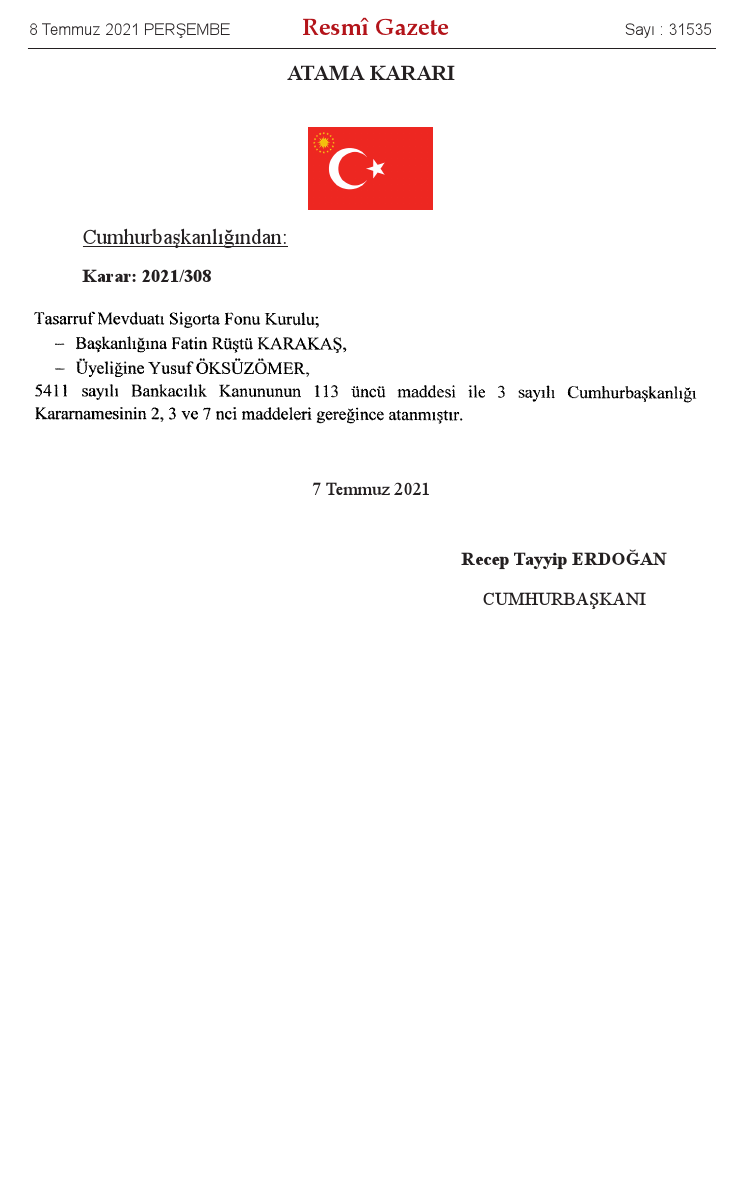 8 Temmuz 2021 PERŞEMBE

Resmî Gazete

Sayı : 31535

ATAMA KARARI

Cumhurbaşkanlığından:

Karar: 2021/308

Tasarruf Mevduatı Sigorta Fonu Kurulu;
– Başkanlığına Fatin Rüştü KARAKAŞ,
– Üyeliğine Yusuf ÖKSÜZÖMER,
5411 sayılı Bankacılık Kanununun 113 üncü maddesi ile 3 sayılı Cumhurbaşkanlığı Kararnamesinin 2, 3 ve 7 nci maddeleri gereğince atanmıştır.

7 Temmuz 2021

Recep Tayyip ERDOĞAN

CUMHURBAŞKANI